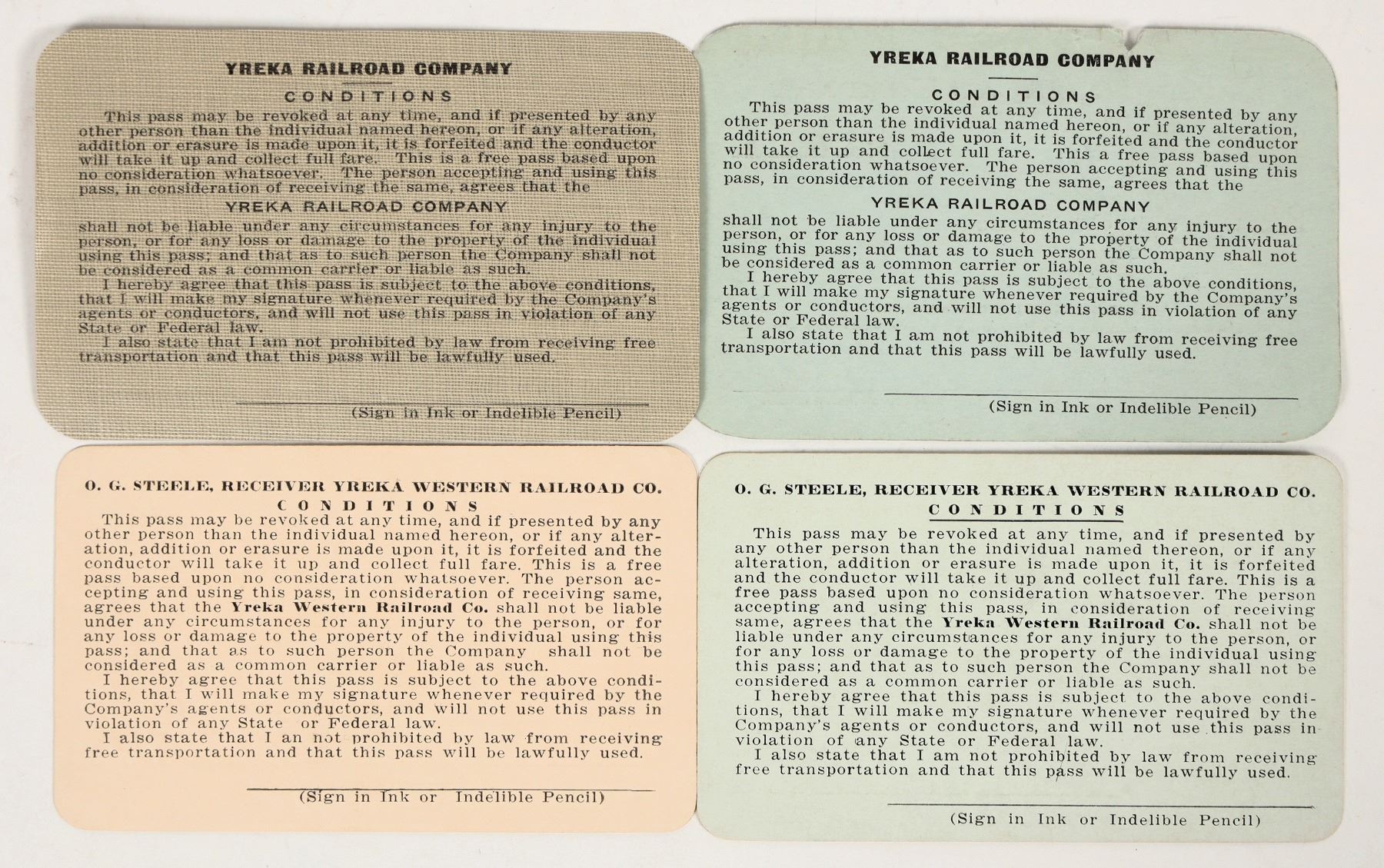 YREKA RAILROAD COMPANY

CONDITIONS

This pass may be revoked at any time, and if presented by any other person than the individual named hereon, or if any alteration, addition or erasure is made upon it, it is forfeited and the conductor will take it up and collect full fare. This is a free pass based upon no consideration whatsoever. The person accepting and using this pass, in consideration of receiving the same, agrees that the

YREKA RAILROAD COMPANY

shall not be liable under any circumstances for any injury to the person, or for any loss or damage to the property of the individual using this pass; and that as to such person the Company shall not be considered as a common carrier or liable as such.

I hereby agree that this pass is subject to the above conditions, that I will make my signature whenever required by the Company's agents or conductors, and will not use this pass in violation of any State or Federal law.

I also state that I am not prohibited by law from receiving free transportation and that this pass will be lawfully used.

(Sign in Ink or Indelible Pencil)

YREKA RAILROAD COMPANY

CONDITIONS

This pass may be revoked at any time, and if presented by any other person than the individual named hereon, or if any alteration, addition or erasure is made upon it, it is forfeited and the conductor will take it up and collect full fare. This is a free pass based upon no consideration whatsoever. The person accepting and using this pass, in consideration of receiving the same, agrees that the

YREKA RAILROAD COMPANY

shall not be liable under any circumstances for any injury to the person, or for any loss or damage to the property of the individual using this pass; and that as to such person the Company shall not be considered as a common carrier or liable as such.

I hereby agree that this pass is subject to the above conditions, that I will make my signature whenever required by the Company's agents or conductors, and will not use this pass in violation of any State or Federal law.

I also state that I am not prohibited by law from receiving free transportation and that this pass will be lawfully used.

(Sign in Ink or Indelible Pencil)

O. G. STEELE, RECEIVER YREKA WESTERN RAILROAD CO.

CONDITIONS

This pass may be revoked at any time, and if presented by any other person than the individual named hereon, or if any alteration, addition or erasure is made upon it, it is forfeited and the conductor will take it up and collect full fare. This is a free pass based upon no consideration whatsoever. The person accepting and using this pass, in consideration of receiving same, agrees that the Yreka Western Railroad Co. shall not be liable under any circumstances for any injury to the person, or for any loss or damage to the property of the individual using this pass; and that as to such person the Company shall not be considered as a common carrier or liable as such.

I hereby agree that this pass is subject to the above conditions, that I will make my signature whenever required by the Company's agents or conductors, and will not use this pass in violation of any State or Federal law.

I also state that I an not prohibited by law from receiving free transportation and that this pass will be lawfully used.

(Sign in Ink or Indelible Pencil)

O. G. STEELE, RECEIVER YREKA WESTERN RAILROAD CO.

CONDITIONS

This pass may be revoked at any time, and if presented by any other person than the individual named thereon, or if any alteration, addition or erasure is made upon it, it is forfeited and the conductor will take it up and collect full fare. This is a free pass based upon no consideration whatsoever. The person accepting and using this pass, in consideration of receiving same, agrees that the Yreka Western Railroad Co. shall not be liable under any circumstances for any injury to the person, or for any loss or damage to the property of the individual using this pass; and that as to such person the Company shall not be considered as a common carrier or liable as such.

I hereby agree that this pass is subject to the above conditions, that I will make my signature whenever required by the Company's agents or conductors, and will not use this pass in violation of any State or Federal law.

I also state that I am not prohibited by law from receiving free transportation and that this pass will be lawfully used.

(Sign in Ink or Indelible Pencil)